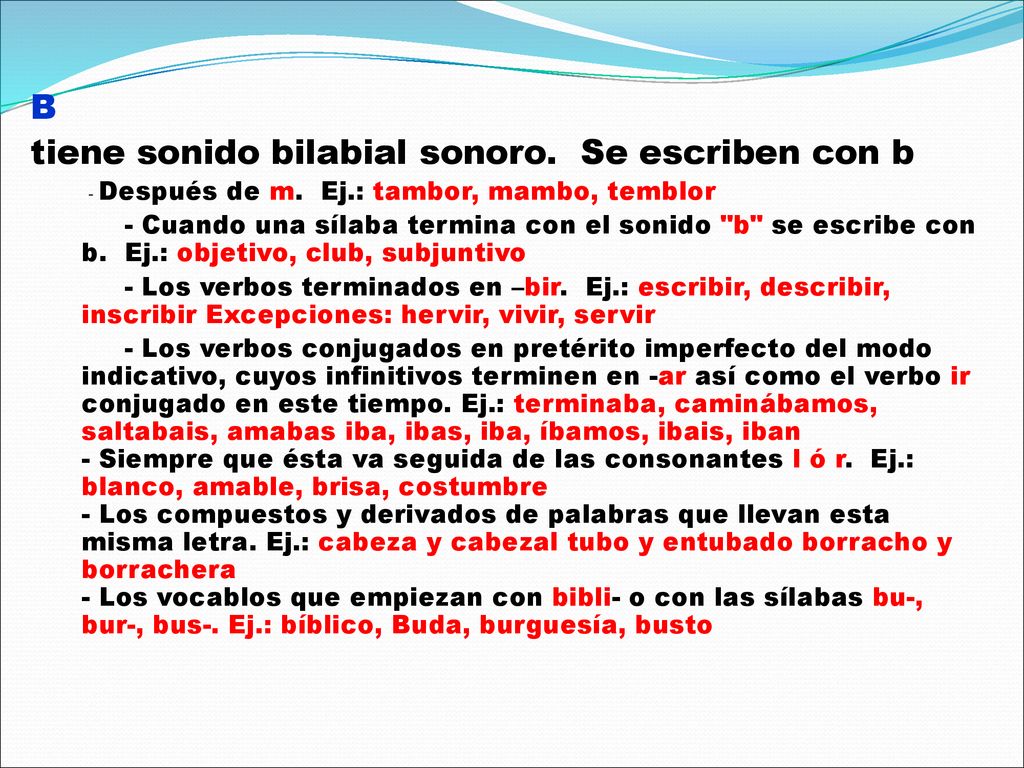 B

tiene sonido bilabial sonoro. Se escriben con b

- Después de m. Ej.: tambor, mambo, temblor

- Cuando una sílaba termina con el sonido "b" se escribe con b. Ej.: objetivo, club, subjuntivo

- Los verbos terminados en –bir. Ej.: escribir, describir, inscribir Excepciones: hervir, vivir, servir

- Los verbos conjugados en pretérito imperfecto del modo indicativo, cuyos infinitivos terminen en -ar así como el verbo ir conjugado en este tiempo. Ej.: terminaba, caminábamos, saltabais, amabas iba, ibas, iba, íbamos, ibais, iban
- Siempre que ésta va seguida de las consonantes l ó r. Ej.: blanco, amable, brisa, costumbre
- Los compuestos y derivados de palabras que llevan esta misma letra. Ej.: cabeza y cabezal tubo y entubado borracho y borrachera
- Los vocablos que empiezan con bibli- o con las sílabas bu-, bur-, bus-. Ej.: bíblico, Buda, burguesía, busto